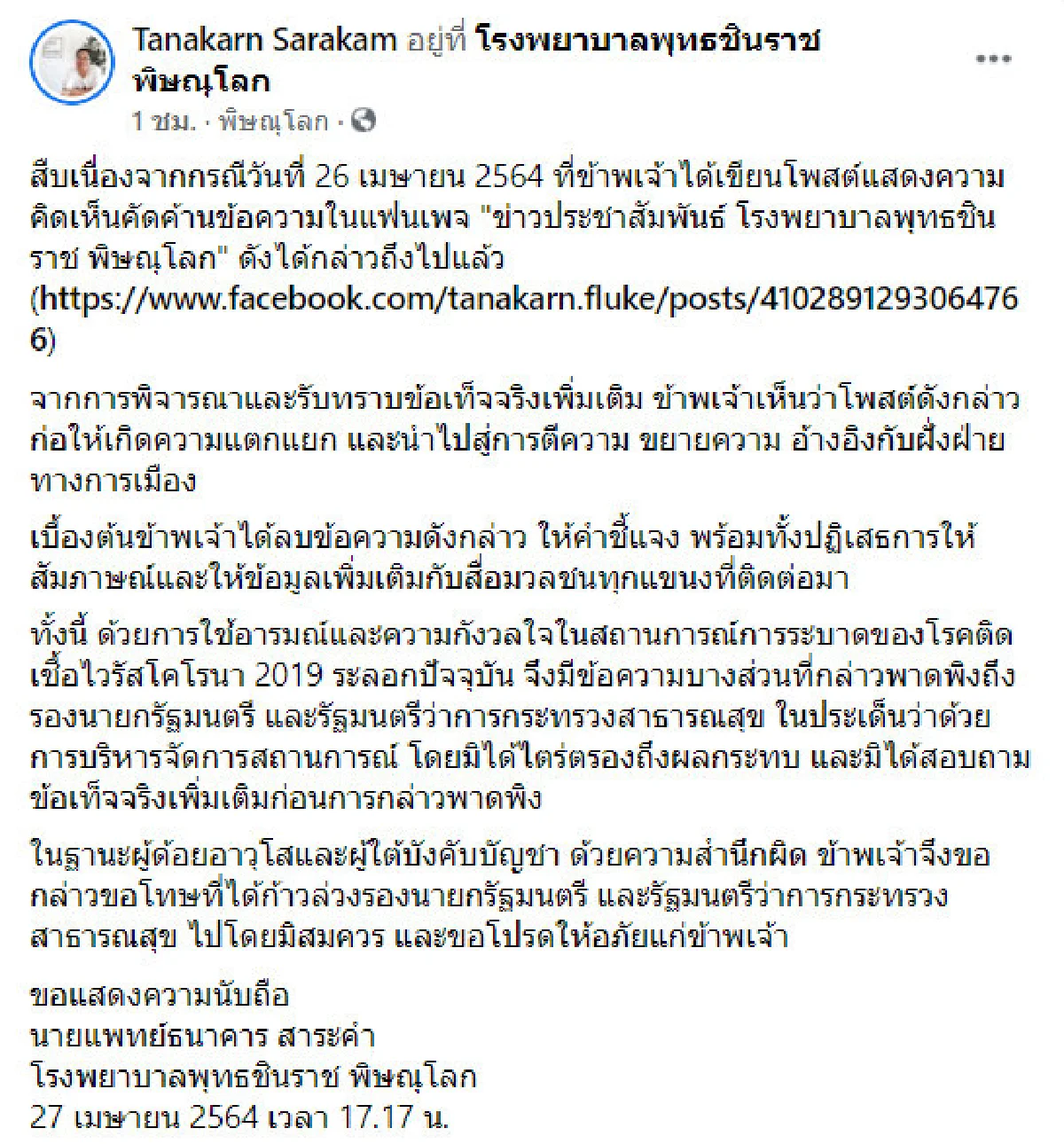 Tanakarn Sarakam อยู่ที่ โรงพยาบาลพุทธชินราช พิษณุโลก
1 ชม. · พิษณุโลก ·

สืบเนื่องจากกรณีวันที่ 26 เมษายน 2564 ที่ข้าพเจ้าได้เขียนโพสต์แสดงความคิดเห็นคัดค้านข้อความในแฟนเพจ "ข่าวประชาสัมพันธ์ โรงพยาบาลพุทธชินราช พิษณุโลก" ดังได้กล่าวถึงไปแล้ว (https://www.facebook.com/tanakarn.fluke/posts/4102891293064766)

จากการพิจารณาและรับทราบข้อเท็จจริงเพิ่มเติม ข้าพเจ้าเห็นว่าโพสต์ดังกล่าวก่อให้เกิดความแตกแยก และนำไปสู่การตีความ ขยายความ อ้างอิงกับฝั่งฝ่ายทางการเมือง

เบื้องต้นข้าพเจ้าได้ลบข้อความดังกล่าว ให้คำชี้แจง พร้อมทั้งปฏิเสธการให้สัมภาษณ์และให้ข้อมูลเพิ่มเติมกับสื่อมวลชนทุกแขนงที่ติดต่อมา

ทั้งนี้ ด้วยการใช้อารมณ์และความกังวลใจในสถานการณ์การระบาดของโรคติดเชื้อไวรัสโคโรนา 2019 ระลอกปัจจุบัน จึงมีข้อความบางส่วนที่กล่าวพาดพิงถึงรองนายกรัฐมนตรี และรัฐมนตรีว่าการกระทรวงสาธารณสุข ในประเด็นว่าด้วยการบริหารจัดการสถานการณ์ โดยมิได้ไตร่ตรองถึงผลกระทบ และมิได้สอบถามข้อเท็จจริงเพิ่มเติมก่อนการกล่าวพาดพิง

ในฐานะผู้ด้อยอาวุโสและผู้ใต้บังคับบัญชา ด้วยความสำนึกผิด ข้าพเจ้าจึงขอกล่าวขอโทษที่ได้ก้าวล่วงรองนายกรัฐมนตรี และรัฐมนตรีว่าการกระทรวงสาธารณสุข ไปโดยมิสมควร และขอโปรดให้อภัยแก่ข้าพเจ้า

ขอแสดงความนับถือ
นายแพทย์ธนาคาร สาระคำ
โรงพยาบาลพุทธชินราช พิษณุโลก
27 เมษายน 2564 เวลา 17.17 น.